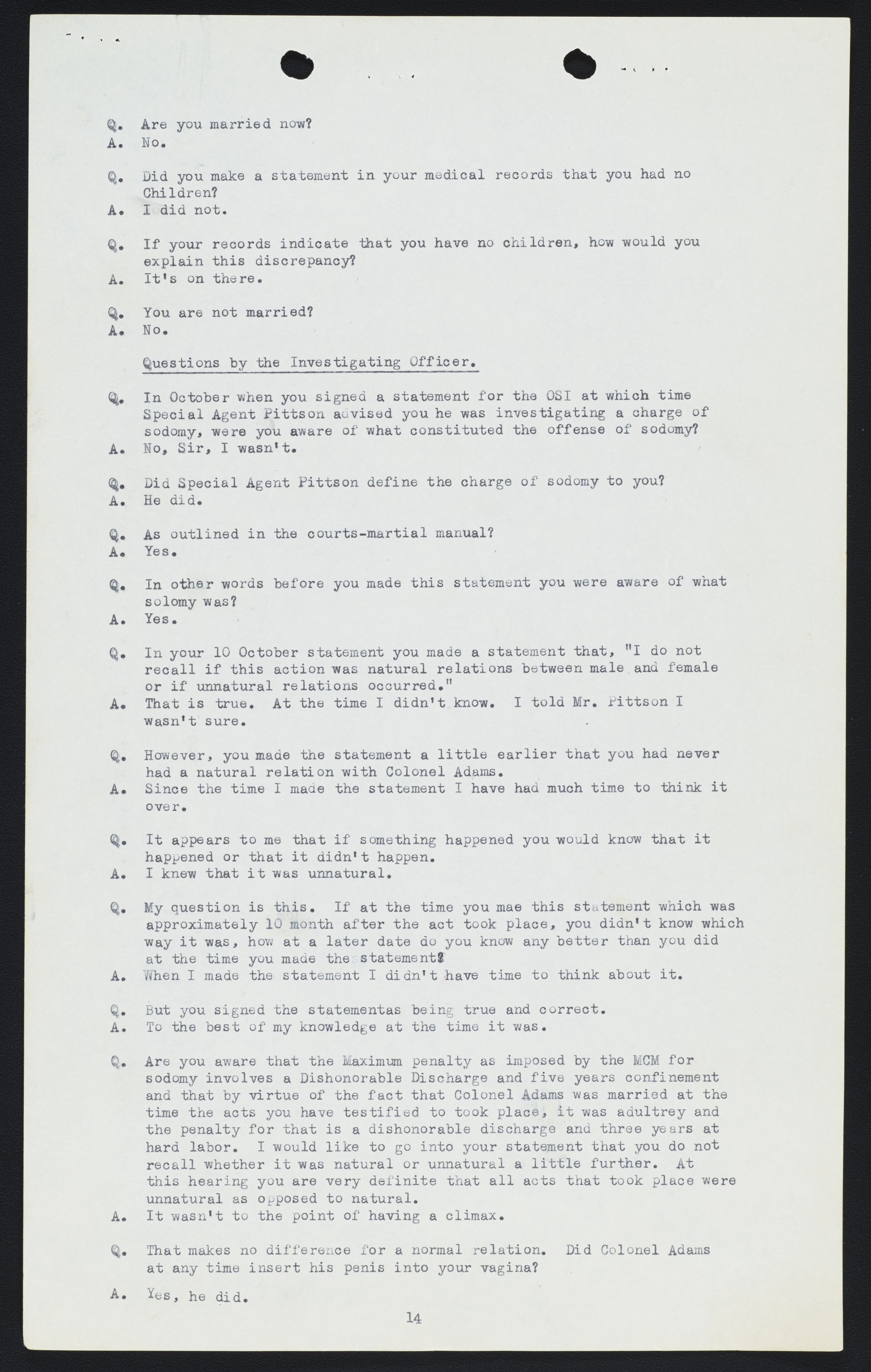 Q. Are you married now?
A. No.

Q. Did you make a statement in your medical records that you had no Children?
A. I did not.

Q. If your records indicate that you have no children, how would you explain this discrepancy?
A. It's on there.

Q. You are not married?
A. No.

Questions by the Investigating Officer.

Q. In October when you signed a statement for the OSI at which time Special Agent Pittson advised you he was investigating a charge of sodomy, were you aware of what constituted the offense of sodomy?
A. No, Sir, I wasn't.

Q. Did Special Agent Pittson define the charge of sodomy to you?
A. He did.

Q. As outlined in the courts-martial manual?
A. Yes.

Q. In other words before you made this statement you were aware of what solomy was?
A. Yes.

Q. In your 10 October statement you made a statement that, "I do not recall if this action was natural relations between male and female or if unnatural relations occurred."
A. That is true. At the time I didn't know. I told Mr. Pittson I wasn't sure.

Q. However, you made the statement a little earlier that you had never had a natural relation with Colonel Adams.
A. Since the time I made the statement I have had much time to think it over.

Q. It appears to me that if something happened you would know that it happened or that it didn't happen.
A. I knew that it was unnatural.

Q. My question is this. If at the time you mae this statement which was approximately 10 month after the act took place, you didn't know which way it was, how at a later date do you know any better than you did at the time you made the statement?
A. When I made the statement I didn't have time to think about it.

Q. But you signed the statementas being true and correct.
A. To the best of my knowledge at the time it was.

Q. Are you aware that the Maximum penalty as imposed by the MCM for sodomy involves a Dishonorable Discharge and five years confinement and that by virtue of the fact that Colonel Adams was married at the time the acts you have testified to took place, it was adultrey and the penalty for that is a dishonorable discharge and three years at hard labor. I would like to go into your statement that you do not recall whether it was natural or unnatural a little further. At this hearing you are very definite that all acts that took place were unnatural as opposed to natural.
A. It wasn't to the point of having a climax.

Q. That makes no difference for a normal relation. Did Colonel Adams at any time insert his penis into your vagina?

A. Yes, he did.

14